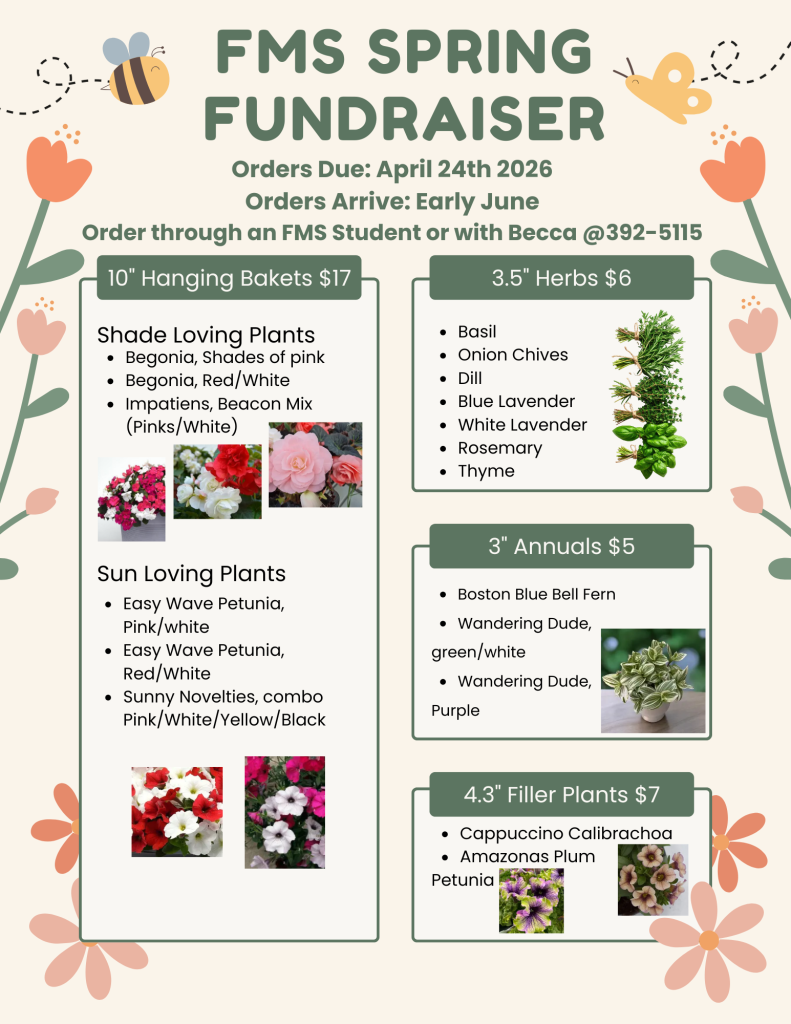 FMS SPRING FUNDRAISER

Orders Due: April 24th 2026
Orders Arrive: Early June
Order through an FMS Student or with Becca @392-5115

10" Hanging Bakets $17

Shade Loving Plants
- Begonia, Shades of pink
- Begonia, Red/White
- Impatiens, Beacon Mix (Pinks/White)

Sun Loving Plants
- Easy Wave Petunia, Pink/white
- Easy Wave Petunia, Red/White
- Sunny Novelties, combo Pink/White/Yellow/Black

3.5" Herbs $6
- Basil
- Onion Chives
- Dill
- Blue Lavender
- White Lavender
- Rosemary
- Thyme

3" Annuals $5
- Boston Blue Bell Fern
- Wandering Dude, green/white
- Wandering Dude, Purple

4.3" Filler Plants $7
- Cappuccino Calibrachoa
- Amazonas Plum Petunia